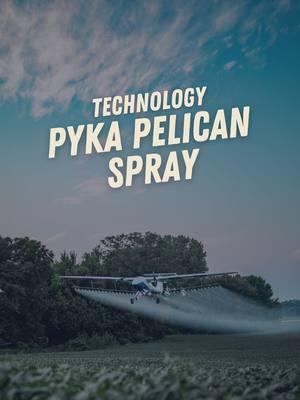 TECHNOLOGY
PYKA PELICAN
SPRAY